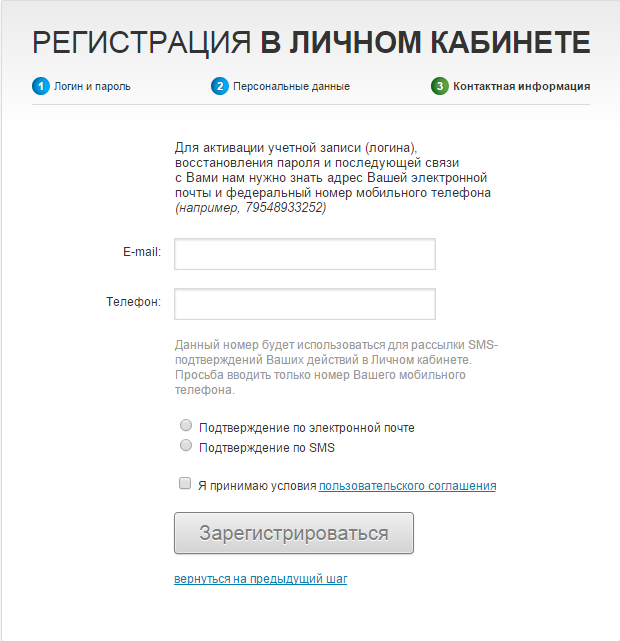 РЕГИСТРАЦИЯ В ЛИЧНОМ КАБИНЕТЕ

1 Логин и пароль
2 Персональные данные
3 Контактная информация

Для активации учетной записи (логина), восстановления пароля и последующей связи с Вами нам нужно знать адрес Вашей электронной почты и федеральный номер мобильного телефона (например, 79548933252)

E-mail:

Телефон:

Данный номер будет использоваться для рассылки SMS-подтверждений Ваших действий в Личном кабинете. Просьба вводить только номер Вашего мобильного телефона.

Подтверждение по электронной почте
Подтверждение по SMS

Я принимаю условия пользовательского соглашения

Зарегистрироваться

вернуться на предыдущий шаг